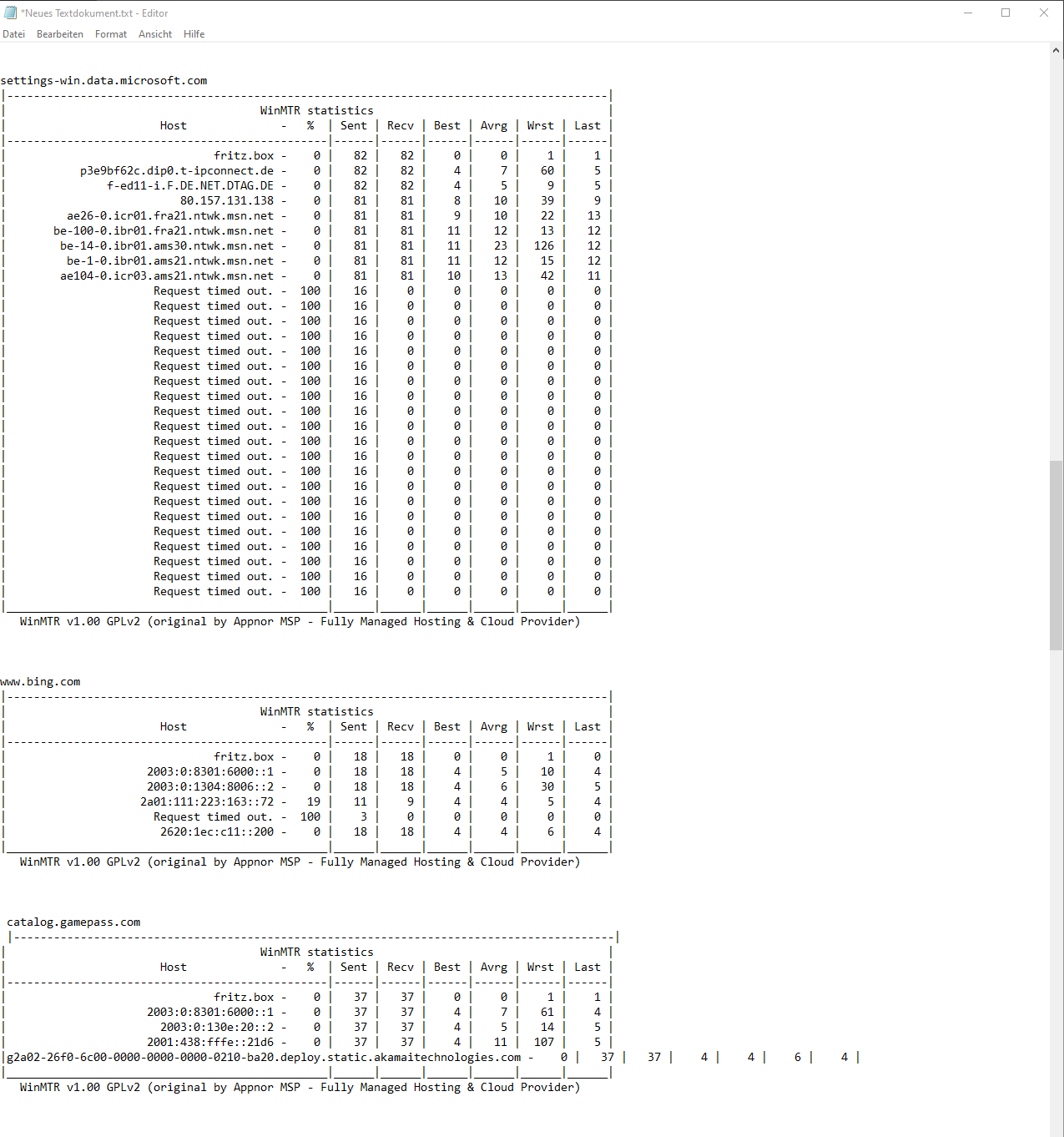 *Neues Textdokument.txt - Editor
Datei Bearbeiten Format Ansicht Hilfe

settings-win.data.microsoft.com

WinMTR statistics

| Host | % | Sent | Recv | Best | Avrg | Wrst | Last |
|---|---|---|---|---|---|---|---|
| fritz.box - | 0 | 82 | 82 | 0 | 0 | 1 | 1 |
| p3e9bf62c.dip0.t-ipconnect.de - | 0 | 82 | 82 | 4 | 7 | 60 | 5 |
| f-ed11-i.F.DE.NET.DTAG.DE - | 0 | 82 | 82 | 4 | 5 | 9 | 5 |
| 80.157.131.138 - | 0 | 81 | 81 | 8 | 10 | 39 | 9 |
| ae26-0.icr01.fra21.ntwk.msn.net - | 0 | 81 | 81 | 9 | 10 | 22 | 13 |
| be-100-0.ibr01.fra21.ntwk.msn.net - | 0 | 81 | 81 | 11 | 12 | 13 | 12 |
| be-14-0.ibr01.ams30.ntwk.msn.net - | 0 | 81 | 81 | 11 | 23 | 126 | 12 |
| be-1-0.ibr01.ams21.ntwk.msn.net - | 0 | 81 | 81 | 11 | 12 | 15 | 12 |
| ae104-0.icr03.ams21.ntwk.msn.net - | 0 | 81 | 81 | 10 | 13 | 42 | 11 |
| Request timed out. - | 100 | 16 | 0 | 0 | 0 | 0 | 0 |
| Request timed out. - | 100 | 16 | 0 | 0 | 0 | 0 | 0 |
| Request timed out. - | 100 | 16 | 0 | 0 | 0 | 0 | 0 |
| Request timed out. - | 100 | 16 | 0 | 0 | 0 | 0 | 0 |
| Request timed out. - | 100 | 16 | 0 | 0 | 0 | 0 | 0 |
| Request timed out. - | 100 | 16 | 0 | 0 | 0 | 0 | 0 |
| Request timed out. - | 100 | 16 | 0 | 0 | 0 | 0 | 0 |
| Request timed out. - | 100 | 16 | 0 | 0 | 0 | 0 | 0 |
| Request timed out. - | 100 | 16 | 0 | 0 | 0 | 0 | 0 |
| Request timed out. - | 100 | 16 | 0 | 0 | 0 | 0 | 0 |
| Request timed out. - | 100 | 16 | 0 | 0 | 0 | 0 | 0 |
| Request timed out. - | 100 | 16 | 0 | 0 | 0 | 0 | 0 |
| Request timed out. - | 100 | 16 | 0 | 0 | 0 | 0 | 0 |
| Request timed out. - | 100 | 16 | 0 | 0 | 0 | 0 | 0 |
| Request timed out. - | 100 | 16 | 0 | 0 | 0 | 0 | 0 |
| Request timed out. - | 100 | 16 | 0 | 0 | 0 | 0 | 0 |
| Request timed out. - | 100 | 16 | 0 | 0 | 0 | 0 | 0 |
| Request timed out. - | 100 | 16 | 0 | 0 | 0 | 0 | 0 |
| Request timed out. - | 100 | 16 | 0 | 0 | 0 | 0 | 0 |
| Request timed out. - | 100 | 16 | 0 | 0 | 0 | 0 | 0 |
| Request timed out. - | 100 | 16 | 0 | 0 | 0 | 0 | 0 |

WinMTR v1.00 GPLv2 (original by Appnor MSP - Fully Managed Hosting & Cloud Provider)

www.bing.com

WinMTR statistics

| Host | % | Sent | Recv | Best | Avrg | Wrst | Last |
|---|---|---|---|---|---|---|---|
| fritz.box - | 0 | 18 | 18 | 0 | 0 | 1 | 0 |
| 2003:0:8301:6000::1 - | 0 | 18 | 18 | 4 | 5 | 10 | 4 |
| 2003:0:1304:8006::2 - | 0 | 18 | 18 | 4 | 6 | 30 | 5 |
| 2a01:111:223:163::72 - | 19 | 11 | 9 | 4 | 4 | 5 | 4 |
| Request timed out. - | 100 | 3 | 0 | 0 | 0 | 0 | 0 |
| 2620:1ec:c11::200 - | 0 | 18 | 18 | 4 | 4 | 6 | 4 |

WinMTR v1.00 GPLv2 (original by Appnor MSP - Fully Managed Hosting & Cloud Provider)

catalog.gamepass.com

WinMTR statistics

| Host | % | Sent | Recv | Best | Avrg | Wrst | Last |
|---|---|---|---|---|---|---|---|
| fritz.box - | 0 | 37 | 37 | 0 | 0 | 1 | 1 |
| 2003:0:8301:6000::1 - | 0 | 37 | 37 | 4 | 7 | 61 | 4 |
| 2003:0:130e:20::2 - | 0 | 37 | 37 | 4 | 5 | 14 | 5 |
| 2001:438:fffe::21d6 - | 0 | 37 | 37 | 4 | 11 | 107 | 5 |
| g2a02-26f0-6c00-0000-0000-0000-0210-ba20.deploy.static.akamaitechnologies.com - | 0 | 37 | 37 | 4 | 4 | 6 | 4 |

WinMTR v1.00 GPLv2 (original by Appnor MSP - Fully Managed Hosting & Cloud Provider)